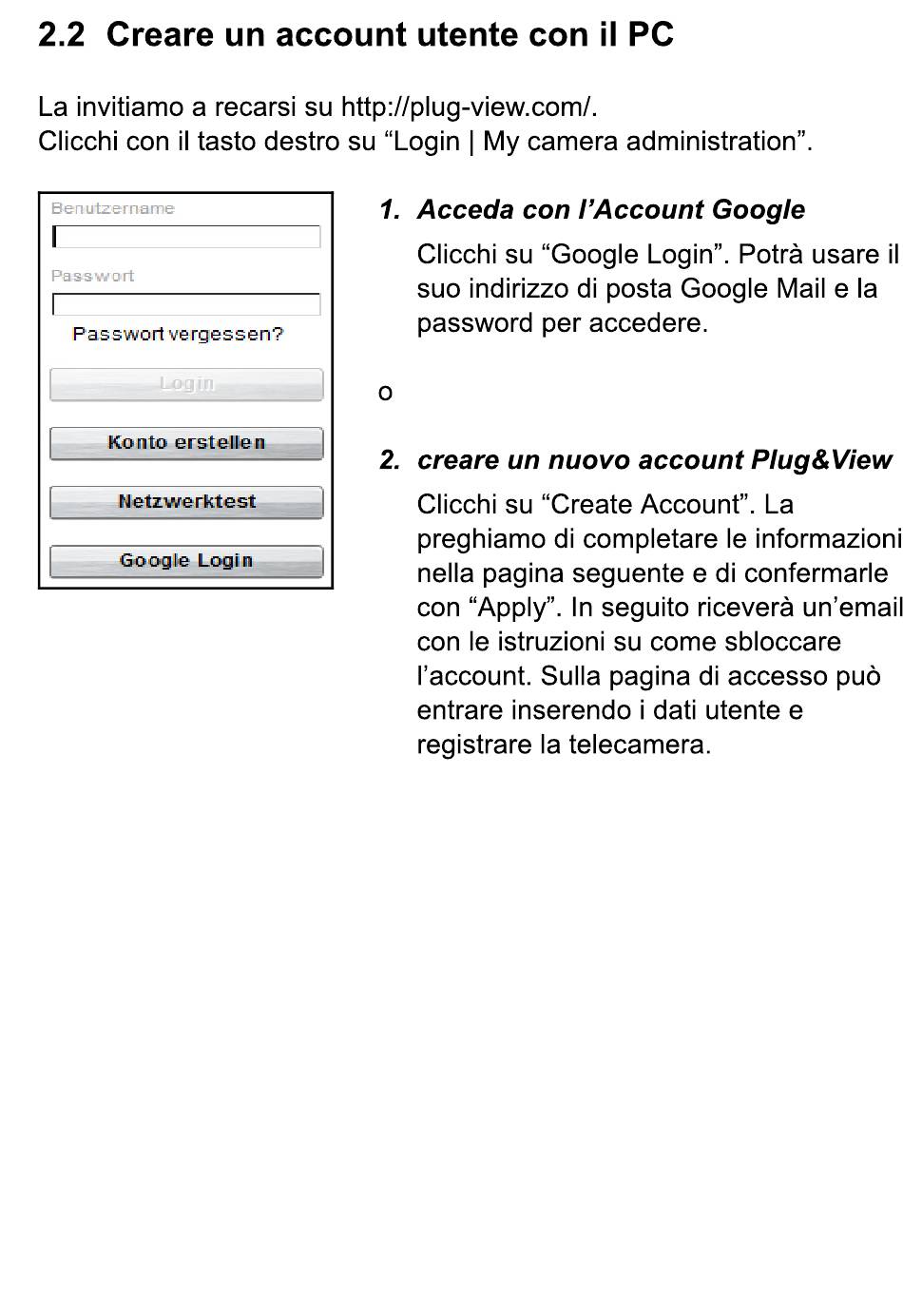 2.2 Creare un account utente con il PC

La invitiamo a recarsi su http://plug-view.com/.
Clicchi con il tasto destro su “Login | My camera administration”.

Benutzername

Passwort

Passwort vergessen?

Login

Konto erstellen

Netzwerktest

Google Login

1. Acceda con l’Account Google

Clicchi su “Google Login”. Potrà usare il suo indirizzo di posta Google Mail e la password per accedere.

o

2. creare un nuovo account Plug&View

Clicchi su “Create Account”. La preghiamo di completare le informazioni nella pagina seguente e di confermarle con “Apply”. In seguito riceverà un’email con le istruzioni su come sbloccare l’account. Sulla pagina di accesso può entrare inserendo i dati utente e registrare la telecamera.